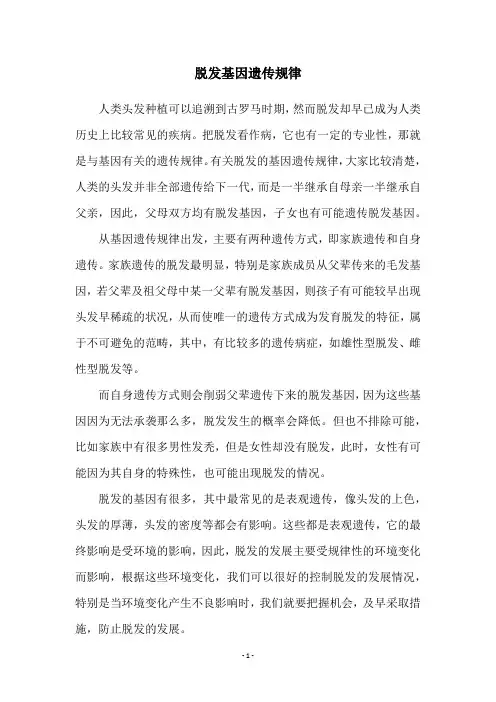 脱发基因遗传规律

人类头发种植可以追溯到古罗马时期，然而脱发却早已成为人类历史上比较常见的疾病。把脱发看作病，它也有一定的专业性，那就是与基因有关的遗传规律。有关脱发的基因遗传规律，大家比较清楚，人类的头发并非全部遗传给下一代，而是一半继承自母亲一半继承自父亲，因此，父母双方均有脱发基因，子女也有可能遗传脱发基因。

从基因遗传规律出发，主要有两种遗传方式，即家族遗传和自身遗传。家族遗传的脱发最明显，特别是家族成员从父辈传来的毛发基因，若父辈及祖父母中某一父辈有脱发基因，则孩子有可能较早出现头发早稀疏的状况，从而使唯一的遗传方式成为发育脱发的特征，属于不可避免的范畴，其中，有比较多的遗传病症，如雄性型脱发、雌性型脱发等。

而自身遗传方式则会削弱父辈遗传下来的脱发基因，因为这些基因因为无法承袭那么多，脱发发生的概率会降低。但也不排除可能，比如家族中有很多男性发秃，但是女性却没有脱发，此时，女性有可能因为其自身的特殊性，也可能出现脱发的情况。

脱发的基因有很多，其中最常见的是表观遗传，像头发的上色，头发的厚薄，头发的密度等都会有影响。这些都是表观遗传，它的最终影响是受环境的影响，因此，脱发的发展主要受规律性的环境变化而影响，根据这些环境变化，我们可以很好的控制脱发的发展情况，特别是当环境变化产生不良影响时，我们就要把握机会，及早采取措施，防止脱发的发展。

- 1 -